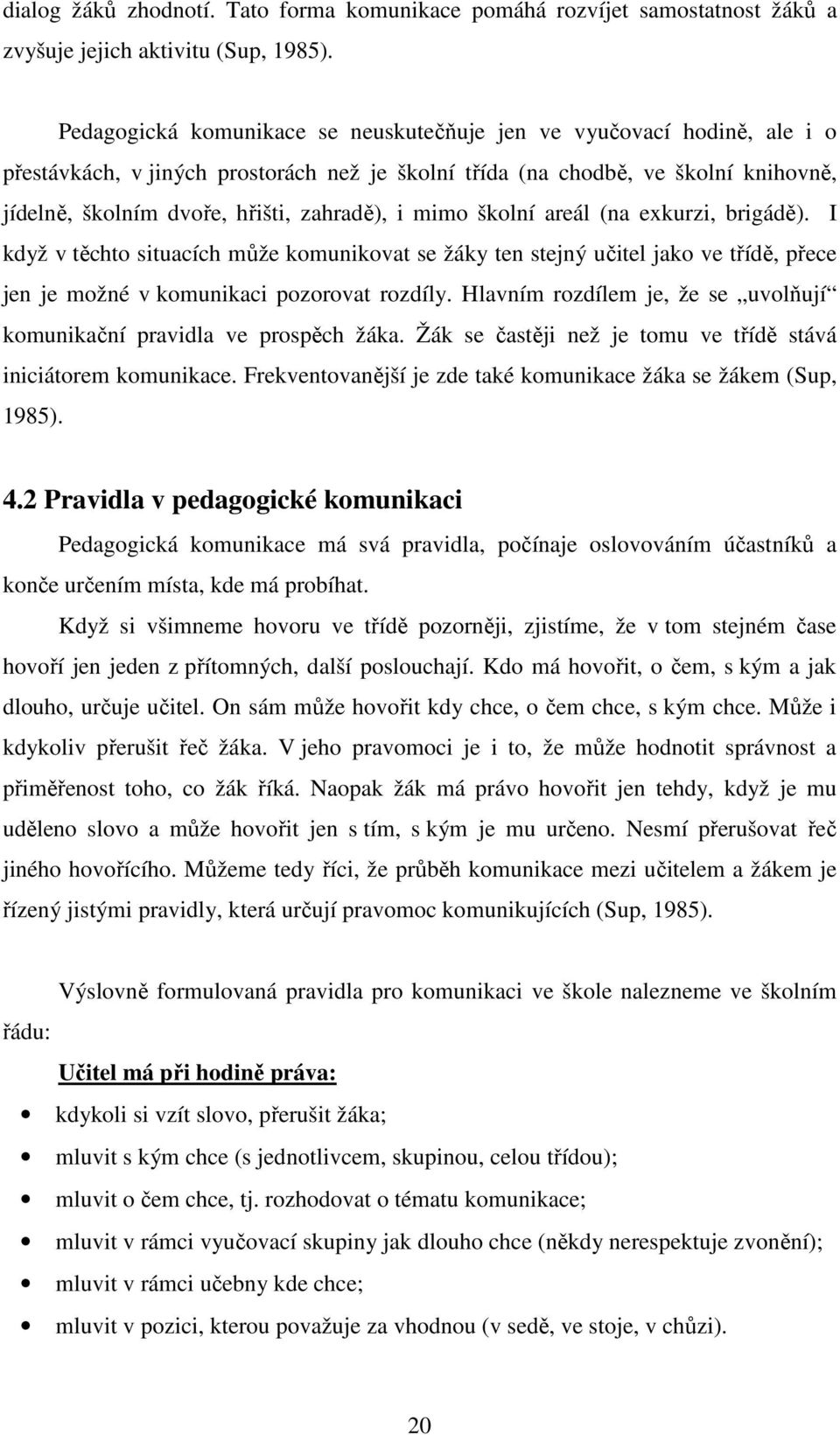 dialog žáků zhodnotí. Tato forma komunikace pomáhá rozvíjet samostatnost žáků a zvyšuje jejich aktivitu (Sup, 1985).

Pedagogická komunikace se neuskutečňuje jen ve vyučovací hodině, ale i o přestávkách, v jiných prostorách než je školní třída (na chodbě, ve školní knihovně, jídelně, školním dvoře, hřišti, zahradě), i mimo školní areál (na exkurzi, brigádě). I když v těchto situacích může komunikovat se žáky ten stejný učitel jako ve třídě, přece jen je možné v komunikaci pozorovat rozdíly. Hlavním rozdílem je, že se „uvolňují“ komunikační pravidla ve prospěch žáka. Žák se častěji než je tomu ve třídě stává iniciátorem komunikace. Frekventovanější je zde také komunikace žáka se žákem (Sup, 1985).

4.2 Pravidla v pedagogické komunikaci

Pedagogická komunikace má svá pravidla, počínaje oslovováním účastníků a konče určením místa, kde má probíhat.

Když si všimneme hovoru ve třídě pozorněji, zjistíme, že v tom stejném čase hovoří jen jeden z přítomných, další poslouchají. Kdo má hovořit, o čem, s kým a jak dlouho, určuje učitel. On sám může hovořit kdy chce, o čem chce, s kým chce. Může i kdykoliv přerušit řeč žáka. V jeho pravomoci je i to, že může hodnotit správnost a přiměřenost toho, co žák říká. Naopak žák má právo hovořit jen tehdy, když je mu uděleno slovo a může hovořit jen s tím, s kým je mu určeno. Nesmí přerušovat řeč jiného hovořícího. Můžeme tedy říci, že průběh komunikace mezi učitelem a žákem je řízený jistými pravidly, která určují pravomoc komunikujících (Sup, 1985).

Výslovně formulovaná pravidla pro komunikaci ve škole nalezneme ve školním řádu:

Učitel má při hodině práva:

• kdykoli si vzít slovo, přerušit žáka;
• mluvit s kým chce (s jednotlivcem, skupinou, celou třídou);
• mluvit o čem chce, tj. rozhodovat o tématu komunikace;
• mluvit v rámci vyučovací skupiny jak dlouho chce (někdy nerespektuje zvonění);
• mluvit v rámci učebny kde chce;
• mluvit v pozici, kterou považuje za vhodnou (v sedě, ve stoje, v chůzi).

20